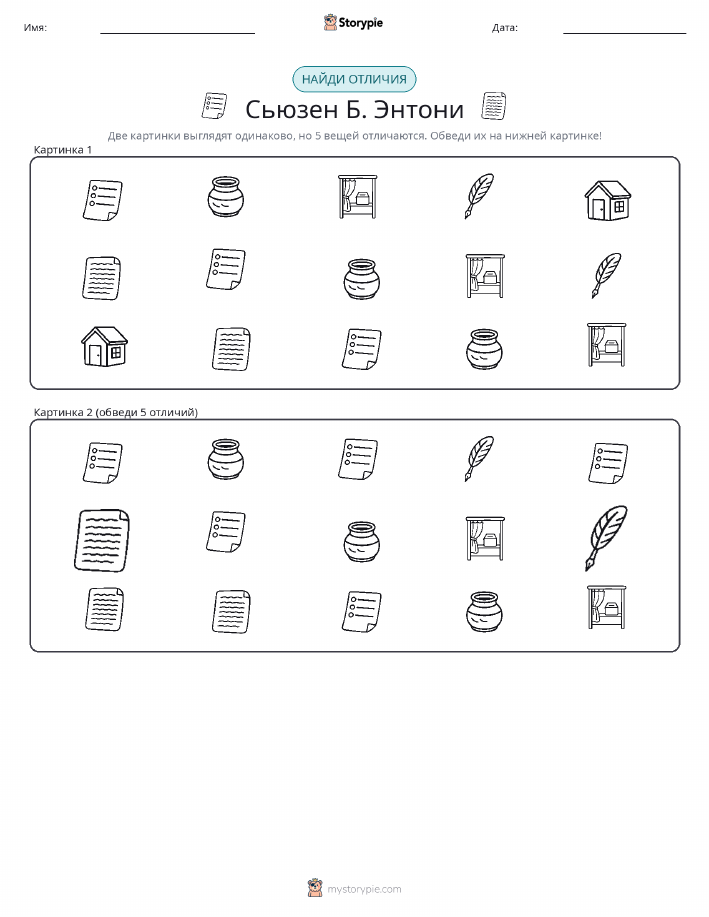 Имя: ____ Storypie Дата: ____

НАЙДИ ОТЛИЧИЯ

Сьюзен Б. Энтони

Две картинки выглядят одинаково, но 5 вещей отличаются. Обведи их на нижней картинке!

Картинка 1

Картинка 2 (обведи 5 отличий)

mystorypie.com